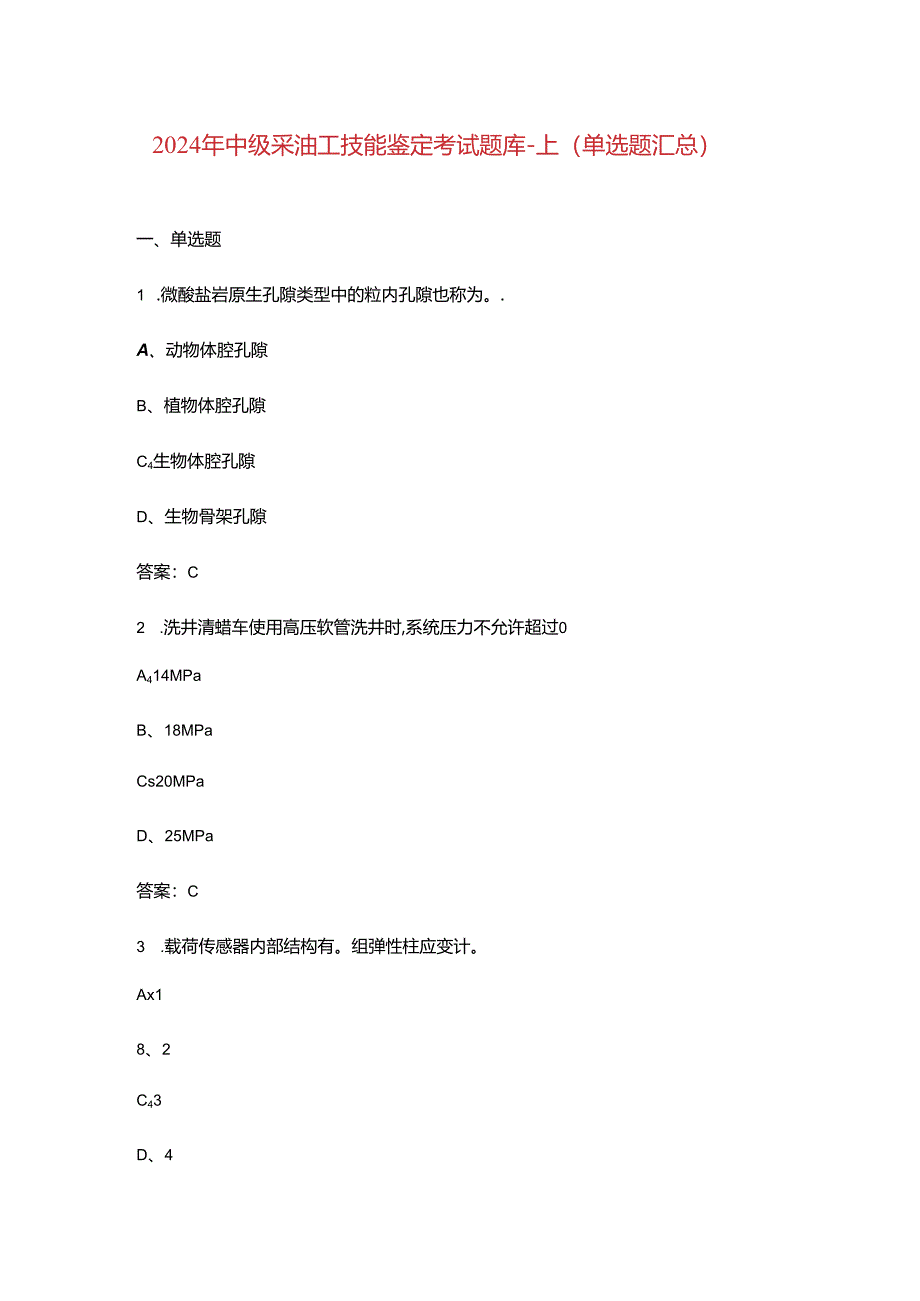 2024年中级采油工技能鉴定考试题库-上（单选题汇总）

一、单选题

1 .微酸盐岩原生孔隙类型中的粒内孔隙也称为。.

A、动物体腔孔隙

B、植物体腔孔隙

C₄生物体腔孔隙

D、生物骨架孔隙

答案：C

2 .洗井清蜡车使用高压软管洗井时,系统压力不允许超过0

A₄14MPa

B、18MPa

Cs20MPa

D、25MPa

答案：C

3 .载荷传感器内部结构有。组弹性柱应变计。

Ax1

8、2

C₄3

D、4